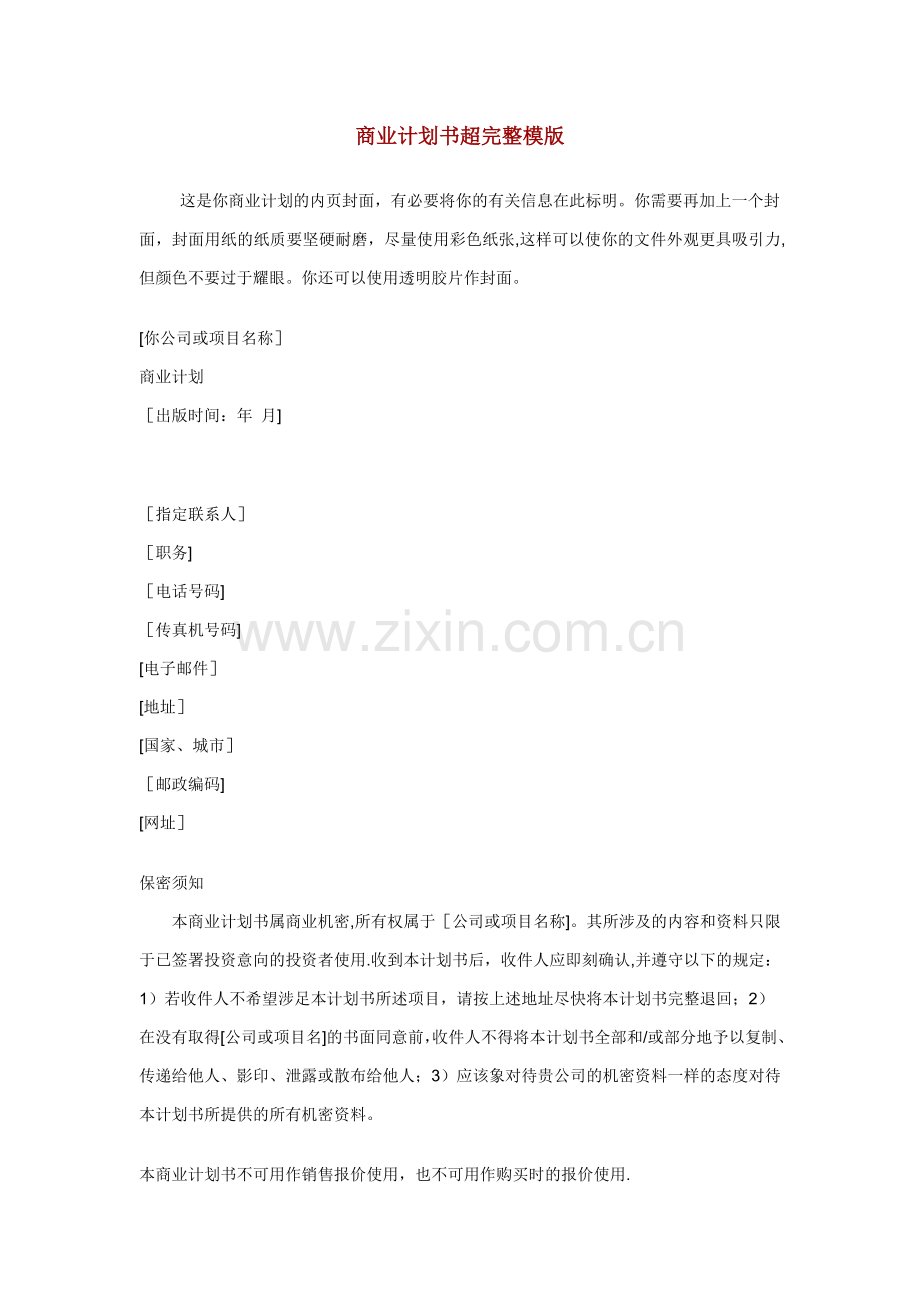 商业计划书超完整模版

这是你商业计划的内页封面，有必要将你的有关信息在此标明。你需要再加上一个封面，封面用纸的纸质要坚硬耐磨，尽量使用彩色纸张,这样可以使你的文件外观更具吸引力,但颜色不要过于耀眼。你还可以使用透明胶片作封面。

[你公司或项目名称］

商业计划

［出版时间：年 月]

［指定联系人］

［职务]

［电话号码]

［传真机号码]

[电子邮件］

[地址］

[国家、城市］

［邮政编码]

[网址］

www.zixin.com.cn

保密须知

本商业计划书属商业机密,所有权属于［公司或项目名称]。其所涉及的内容和资料只限于已签署投资意向的投资者使用.收到本计划书后，收件人应即刻确认,并遵守以下的规定：1）若收件人不希望涉足本计划书所述项目，请按上述地址尽快将本计划书完整退回；2）在没有取得[公司或项目名]的书面同意前，收件人不得将本计划书全部和/或部分地予以复制、传递给他人、影印、泄露或散布给他人；3）应该象对待贵公司的机密资料一样的态度对待本计划书所提供的所有机密资料。

本商业计划书不可用作销售报价使用，也不可用作购买时的报价使用.